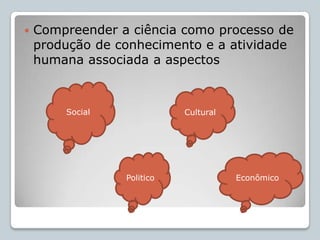 Compreender a ciência como processo de produção de conhecimento e a atividade humana associada a aspectos

Social

Cultural

Politico

Econômico